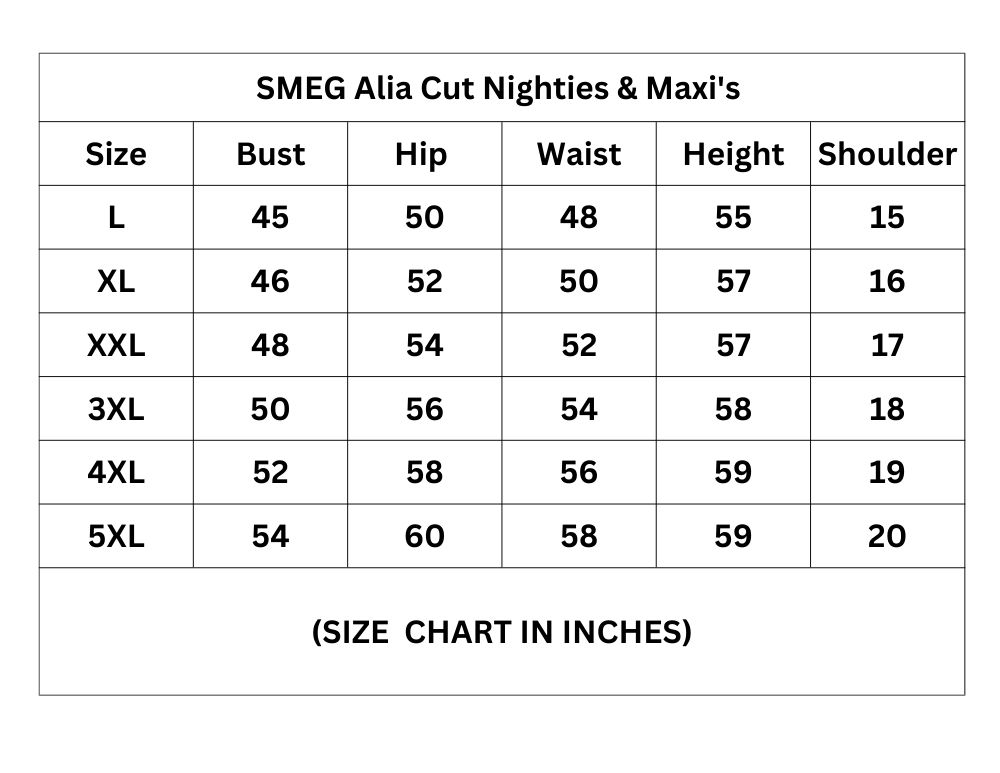 SMEG Alia Cut Nighties & Maxi's

| Size | Bust | Hip | Waist | Height | Shoulder |
|---|---|---|---|---|---|
| L | 45 | 50 | 48 | 55 | 15 |
| XL | 46 | 52 | 50 | 57 | 16 |
| XXL | 48 | 54 | 52 | 57 | 17 |
| 3XL | 50 | 56 | 54 | 58 | 18 |
| 4XL | 52 | 58 | 56 | 59 | 19 |
| 5XL | 54 | 60 | 58 | 59 | 20 |

(SIZE  CHART IN INCHES)